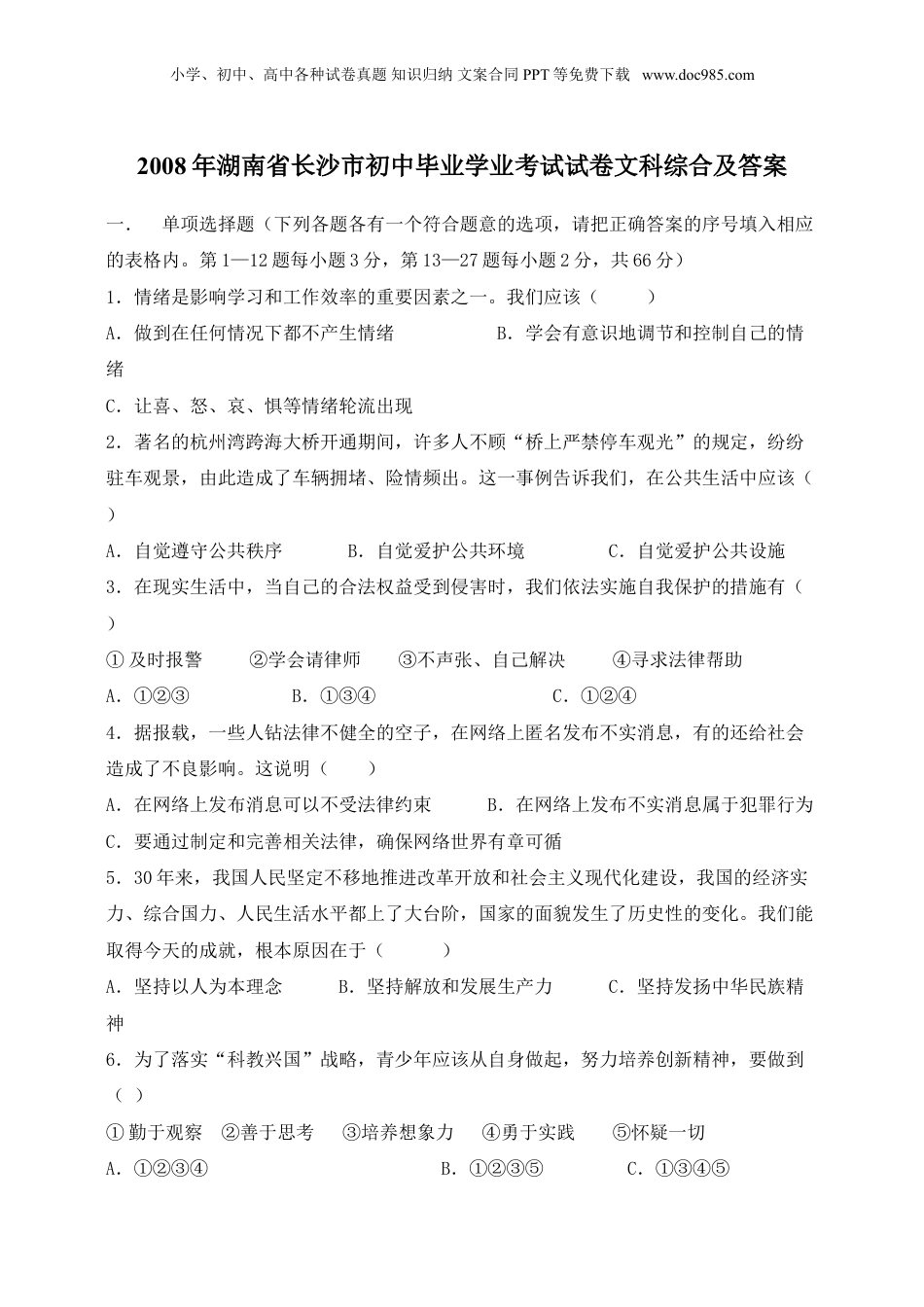 小学、初中、高中各种试卷真题 知识归纳 文案合同 PPT 等免费下载 www.doc985.com

2008 年湖南省长沙市初中毕业学业考试试卷文科综合及答案

一. 单项选择题（下列各题各有一个符合题意的选项，请把正确答案的序号填入相应的表格内。第 1—12 题每小题 3 分，第 13—27 题每小题 2 分，共 66 分）

1．情绪是影响学习和工作效率的重要因素之一。我们应该（ ）

A．做到在任何情况下都不产生情绪 B．学会有意识地调节和控制自己的情绪

C．让喜、怒、哀、惧等情绪轮流出现

2．著名的杭州湾跨海大桥开通期间，许多人不顾“桥上严禁停车观光”的规定，纷纷驻车观景，由此造成了车辆拥堵、险情频出。这一事例告诉我们，在公共生活中应该（ ）

A．自觉遵守公共秩序 B．自觉爱护公共环境 C．自觉爱护公共设施

3．在现实生活中，当自己的合法权益受到侵害时，我们依法实施自我保护的措施有（ ）

①及时报警 ②学会请律师 ③不声张、自己解决 ④寻求法律帮助

A．①②③ B．①③④ C．①②④

4．据报载，一些人钻法律不健全的空子，在网络上匿名发布不实消息，有的还给社会造成了不良影响。这说明（ ）

A．在网络上发布消息可以不受法律约束 B．在网络上发布不实消息属于犯罪行为

C．要通过制定和完善相关法律，确保网络世界有章可循

5．30 年来，我国人民坚定不移地推进改革开放和社会主义现代化建设，我国的经济实力、综合国力、人民生活水平都上了大台阶，国家的面貌发生了历史性的变化。我们能取得今天的成就，根本原因在于（ ）

A．坚持以人为本理念 B．坚持解放和发展生产力 C．坚持发扬中华民族精神

6．为了落实“科教兴国”战略，青少年应该从自身做起，努力培养创新精神，要做到（ ）

①勤于观察 ②善于思考 ③培养想象力 ④勇于实践 ⑤怀疑一切

A．①②③④ B．①②③⑤ C．①③④⑤